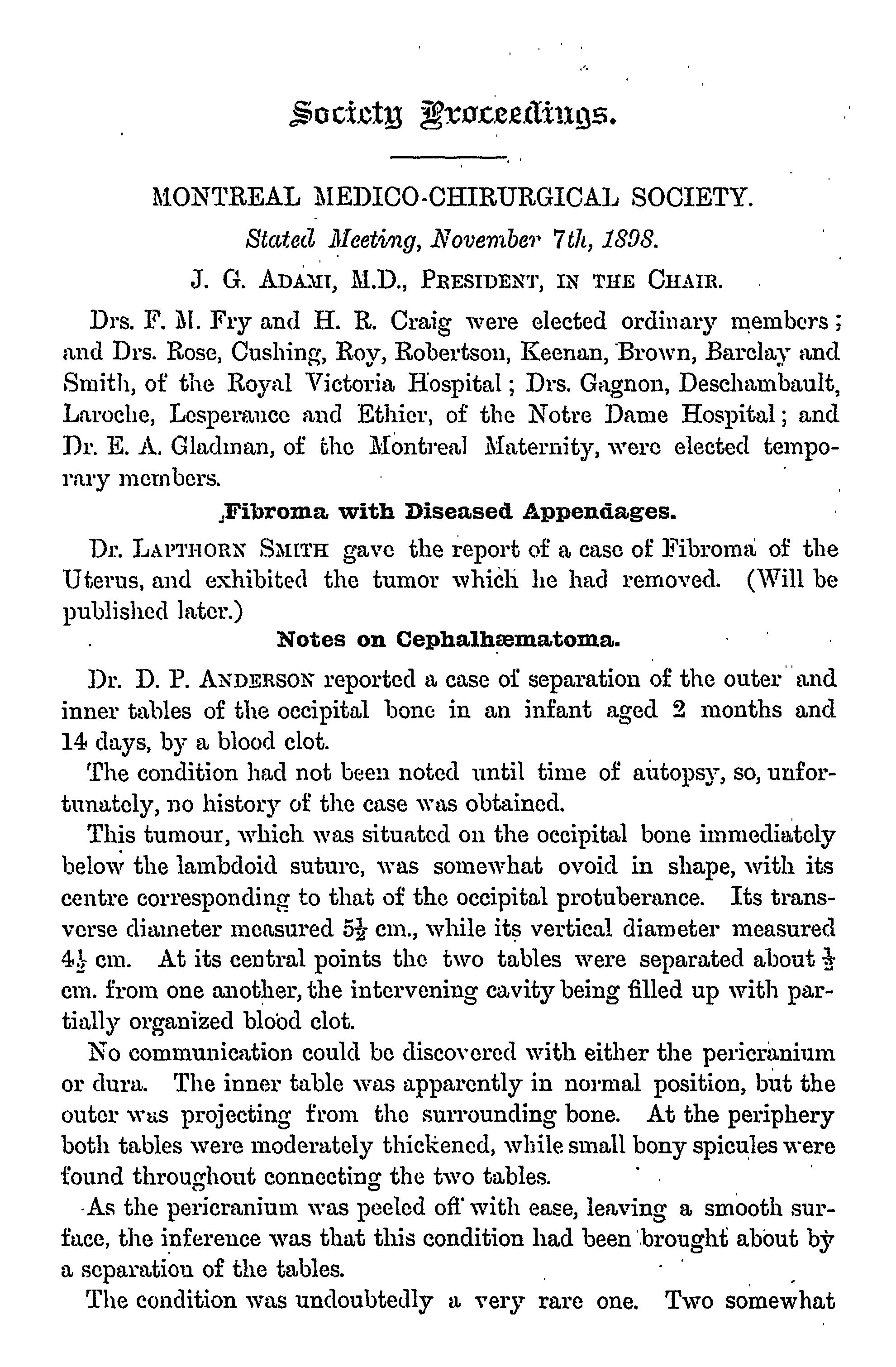 Society Proceedings.

MONTREAL MEDICO-CHIRURGICAL SOCIETY.

Stated Meeting, November 7th, 1898.

J. G. ADAMI, M.D., PRESIDENT, IN THE CHAIR.

Drs. F. M. Fry and H. R. Craig were elected ordinary members; and Drs. Rose, Cushing, Roy, Robertson, Keenan, Brown, Barclay and Smith, of the Royal Victoria Hospital; Drs. Gagnon, Deschambault, Laroche, Lesperance and Ethier, of the Notre Dame Hospital; and Dr. E. A. Gladman, of the Montreal Maternity, were elected temporary members.

Fibroma with Diseased Appendages.

Dr. LAPTHORN SMITH gave the report of a case of Fibroma of the Uterus, and exhibited the tumor which he had removed. (Will be published later.)

Notes on Cephalhæmatoma.

Dr. D. P. ANDERSON reported a case of separation of the outer and inner tables of the occipital bone in an infant aged 2 months and 14 days, by a blood clot.

The condition had not been noted until time of autopsy, so, unfortunately, no history of the case was obtained.

This tumour, which was situated on the occipital bone immediately below the lambdoid suture, was somewhat ovoid in shape, with its centre corresponding to that of the occipital protuberance. Its transverse diameter measured $5\frac{1}{2}$ cm., while its vertical diameter measured $4\frac{1}{2}$ cm. At its central points the two tables were separated about $\frac{1}{2}$ cm. from one another, the intervening cavity being filled up with partially organized blood clot.

No communication could be discovered with either the pericranium or dura. The inner table was apparently in normal position, but the outer was projecting from the surrounding bone. At the periphery both tables were moderately thickened, while small bony spicules were found throughout connecting the two tables.

As the pericranium was peeled off with ease, leaving a smooth surface, the inference was that this condition had been brought about by a separation of the tables.

The condition was undoubtedly a very rare one. Two somewhat